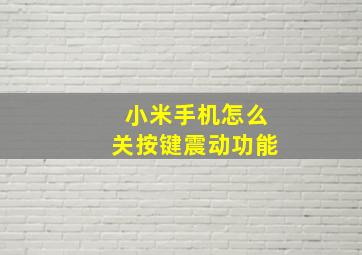 小米手机怎么
关按键震动功能